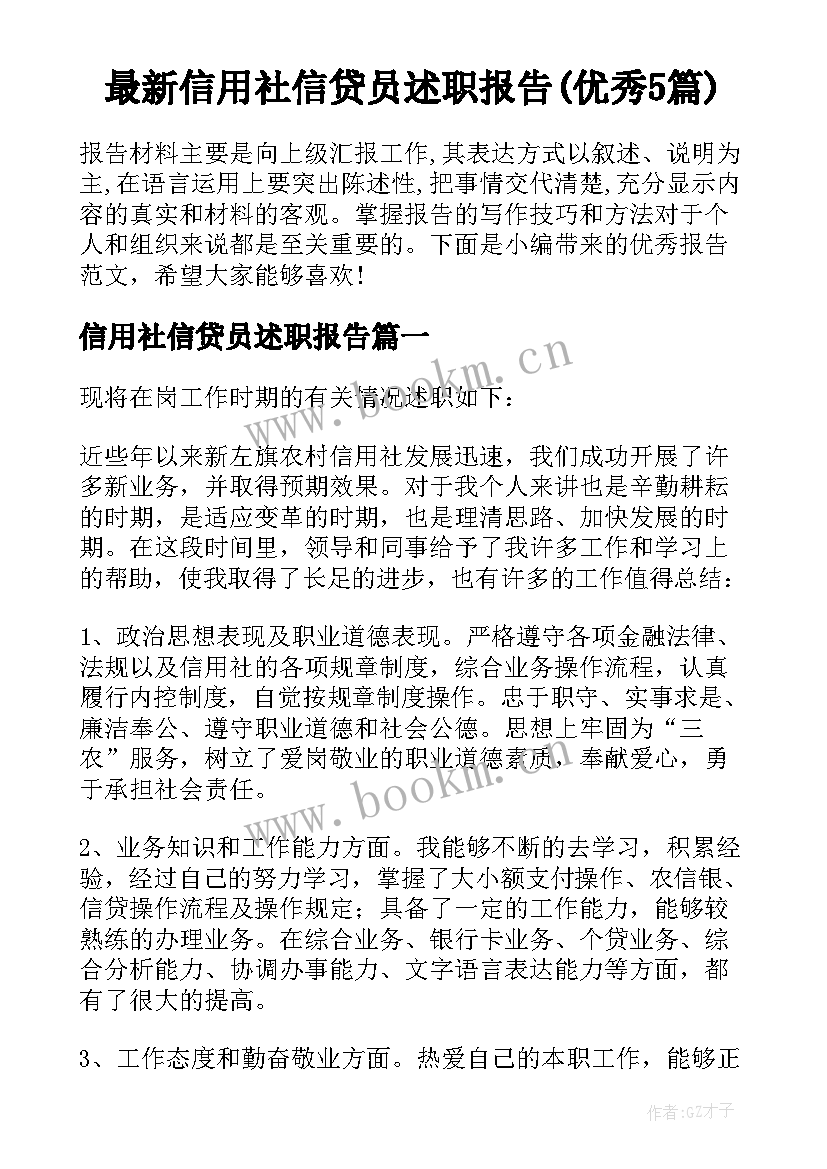 最新信用社信贷员述职报告(优秀5篇)

报告材料主要是向上级汇报工作,其表达方式以叙述、说明为主,在语言运用上要突出陈述性,把事情交代清楚,充分显示内容的真实和材料的客观。掌握报告的写作技巧和方法对于个人和组织来说都是至关重要的。下面是小编带来的优秀报告范文，希望大家能够喜欢!

信用社信贷员述职报告篇一

www.bookm.cn

现将在岗工作时期的有关情况述职如下：

近些年以来新左旗农村信用社发展迅速，我们成功开展了许多新业务，并取得预期效果。对于我个人来讲也是辛勤耕耘的时期，是适应变革的时期，也是理清思路、加快发展的时期。在这段时间里，领导和同事给予了我许多工作和学习上的帮助，使我取得了长足的进步，也有许多的工作值得总结：

1、政治思想表现及职业道德表现。严格遵守各项金融法律、法规以及信用社的各项规章制度，综合业务操作流程，认真履行内控制度，自觉按规章制度操作。忠于职守、实事求是、廉洁奉公、遵守职业道德和社会公德。思想上牢固为“三农”服务，树立了爱岗敬业的职业道德素质，奉献爱心，勇于承担社会责任。

www.bookm.cn

2、业务知识和工作能力方面。我能够不断的去学习，积累经验，经过自己的努力学习，掌握了大小额支付操作、农信银、信贷操作流程及操作规定；具备了一定的工作能力，能够较熟练的办理业务。在综合业务、银行卡业务、个贷业务、综合分析能力、协调办事能力、文字语言表达能力等方面，都有了很大的提高。

3、工作态度和勤奋敬业方面。热爱自己的本职工作，能够正

作者:GZ才子